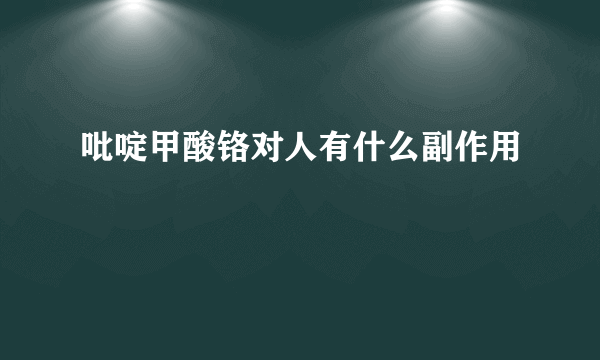 吡啶甲酸铬对人有什么副作用